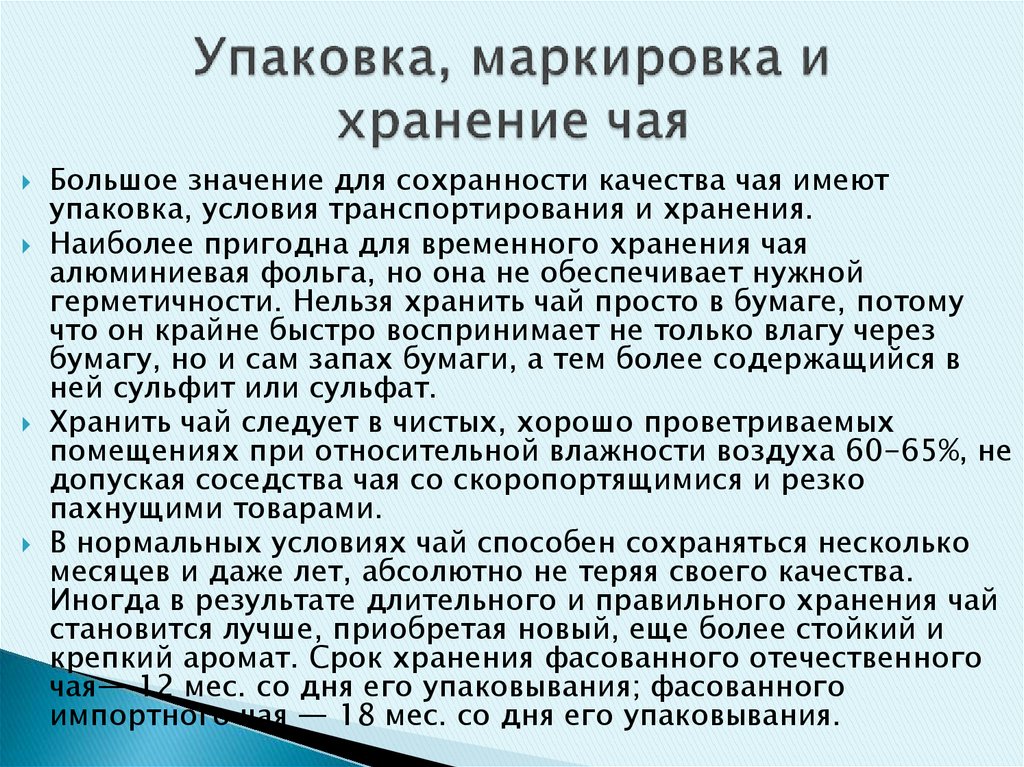 Упаковка, маркировка и хранение чая

Большое значение для сохранности качества чая имеют упаковка, условия транспортирования и хранения.

Наиболее пригодна для временного хранения чая алюминиевая фольга, но она не обеспечивает нужной герметичности. Нельзя хранить чай просто в бумаге, потому что он крайне быстро воспринимает не только влагу через бумагу, но и сам запах бумаги, а тем более содержащийся в ней сульфит или сульфат.

Хранить чай следует в чистых, хорошо проветриваемых помещениях при относительной влажности воздуха 60-65%, не допуская соседства чая со скоропортящимися и резко пахнущими товарами.

В нормальных условиях чай способен сохраняться несколько месяцев и даже лет, абсолютно не теряя своего качества. Иногда в результате длительного и правильного хранения чай становится лучше, приобретая новый, еще более стойкий и крепкий аромат. Срок хранения фасованного отечественного чая— 12 мес. со дня его упаковывания; фасованного импортного чая — 18 мес. со дня его упаковывания.